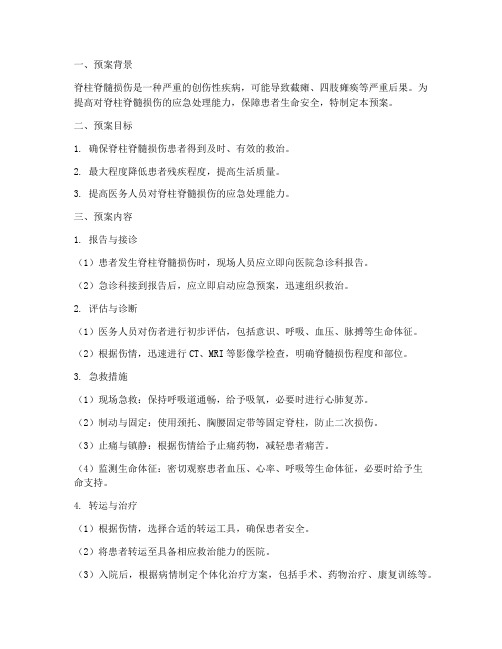 一、预案背景

脊柱脊髓损伤是一种严重的创伤性疾病，可能导致截瘫、四肢瘫痪等严重后果。为提高对脊柱脊髓损伤的应急处理能力，保障患者生命安全，特制定本预案。

二、预案目标

1. 确保脊柱脊髓损伤患者得到及时、有效的救治。

2. 最大程度降低患者残疾程度，提高生活质量。

3. 提高医务人员对脊柱脊髓损伤的应急处理能力。

三、预案内容

1. 报告与接诊

（1）患者发生脊柱脊髓损伤时，现场人员应立即向医院急诊科报告。

（2）急诊科接到报告后，应立即启动应急预案，迅速组织救治。

2. 评估与诊断

（1）医务人员对伤者进行初步评估，包括意识、呼吸、血压、脉搏等生命体征。

（2）根据伤情，迅速进行 CT、MRI 等影像学检查，明确脊髓损伤程度和部位。

3. 急救措施

（1）现场急救：保持呼吸道通畅，给予吸氧，必要时进行心肺复苏。

（2）制动与固定：使用颈托、胸腰固定带等固定脊柱，防止二次损伤。

（3）止痛与镇静：根据伤情给予止痛药物，减轻患者痛苦。

（4）监测生命体征：密切观察患者血压、心率、呼吸等生命体征，必要时给予生命支持。

4. 转运与治疗

（1）根据伤情，选择合适的转运工具，确保患者安全。

（2）将患者转运至具备相应救治能力的医院。

（3）入院后，根据病情制定个体化治疗方案，包括手术、药物治疗、康复训练等。